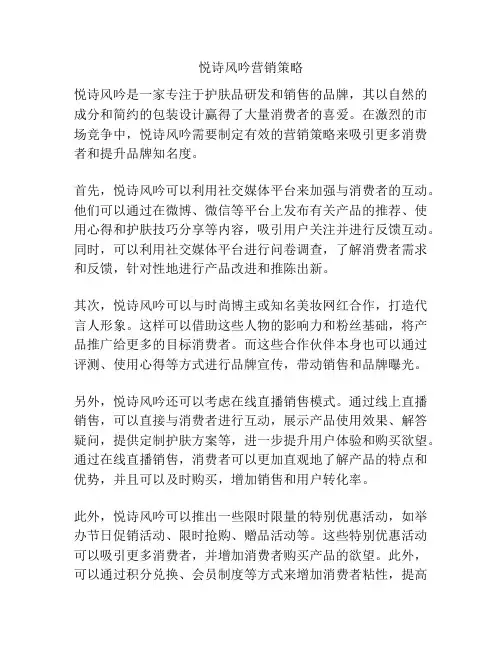 悦诗风吟营销策略

悦诗风吟是一家专注于护肤品研发和销售的品牌，其以自然的成分和简约的包装设计赢得了大量消费者的喜爱。在激烈的市场竞争中，悦诗风吟需要制定有效的营销策略来吸引更多消费者和提升品牌知名度。

首先，悦诗风吟可以利用社交媒体平台来加强与消费者的互动。他们可以通过在微博、微信等平台上发布有关产品的推荐、使用心得和护肤技巧分享等内容，吸引用户关注并进行反馈互动。同时，可以利用社交媒体平台进行问卷调查，了解消费者需求和反馈，针对性地进行产品改进和推陈出新。

其次，悦诗风吟可以与时尚博主或知名美妆网红合作，打造代言人形象。这样可以借助这些人物的影响力和粉丝基础，将产品推广给更多的目标消费者。而这些合作伙伴本身也可以通过评测、使用心得等方式进行品牌宣传，带动销售和品牌曝光。

另外，悦诗风吟还可以考虑在线直播销售模式。通过线上直播销售，可以直接与消费者进行互动，展示产品使用效果、解答疑问，提供定制护肤方案等，进一步提升用户体验和购买欲望。通过在线直播销售，消费者可以更加直观地了解产品的特点和优势，并且可以及时购买，增加销售和用户转化率。

此外，悦诗风吟可以推出一些限时限量的特别优惠活动，如举办节日促销活动、限时抢购、赠品活动等。这些特别优惠活动可以吸引更多消费者，并增加消费者购买产品的欲望。此外，可以通过积分兑换、会员制度等方式来增加消费者粘性，提高